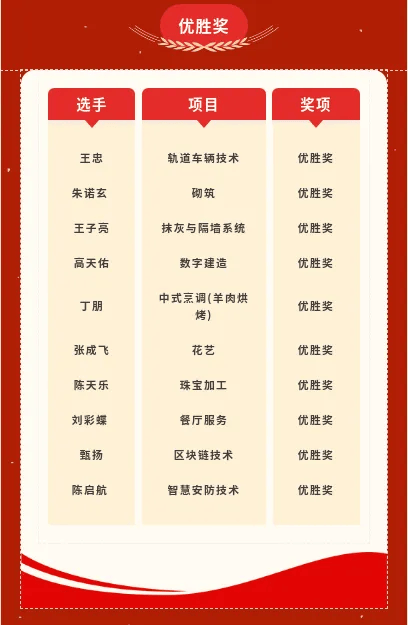 优胜奖

| 选手 | 项目 | 奖项 |
|---|---|---|
| 王忠 | 轨道车辆技术 | 优胜奖 |
| 朱诺玄 | 砌筑 | 优胜奖 |
| 王子亮 | 抹灰与隔墙系统 | 优胜奖 |
| 高天佑 | 数字建造 | 优胜奖 |
| 丁朋 | 中式烹调(羊肉烘烤) | 优胜奖 |
| 张成飞 | 花艺 | 优胜奖 |
| 陈天乐 | 珠宝加工 | 优胜奖 |
| 刘彩蝶 | 餐厅服务 | 优胜奖 |
| 甄扬 | 区块链技术 | 优胜奖 |
| 陈启航 | 智慧安防技术 | 优胜奖 |